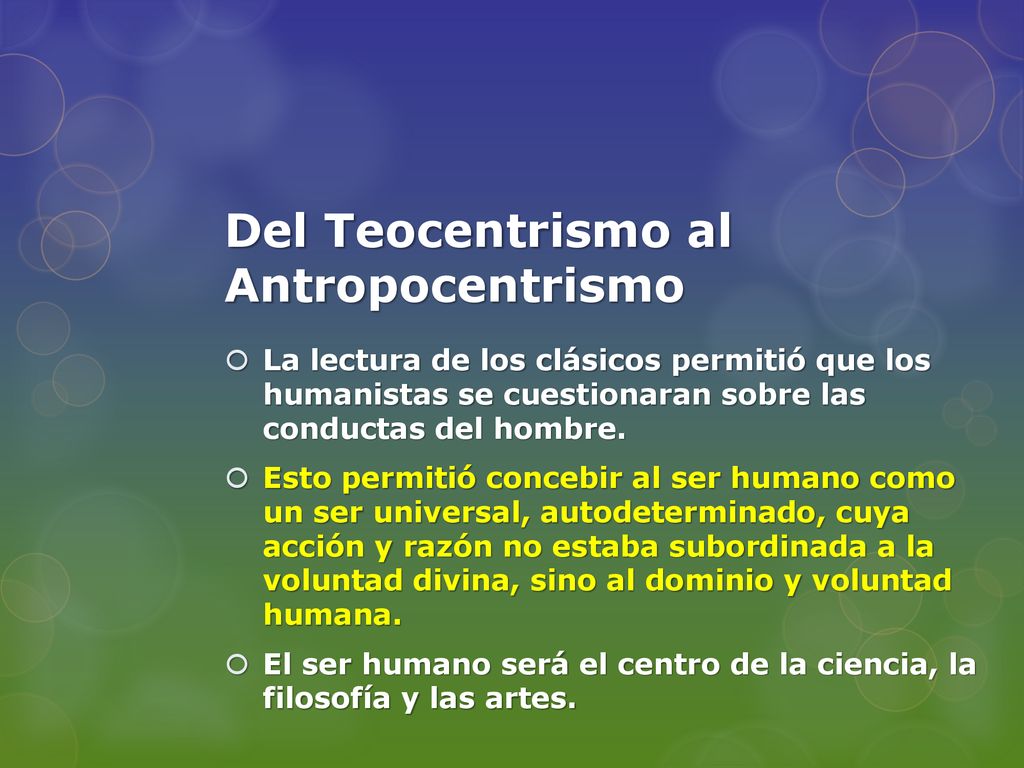 Del Teocentrismo al Antropocentrismo

La lectura de los clásicos permitió que los humanistas se cuestionaran sobre las conductas del hombre.

Esto permitió concebir al ser humano como un ser universal, autodeterminado, cuya acción y razón no estaba subordinada a la voluntad divina, sino al dominio y voluntad humana.

El ser humano será el centro de la ciencia, la filosofía y las artes.